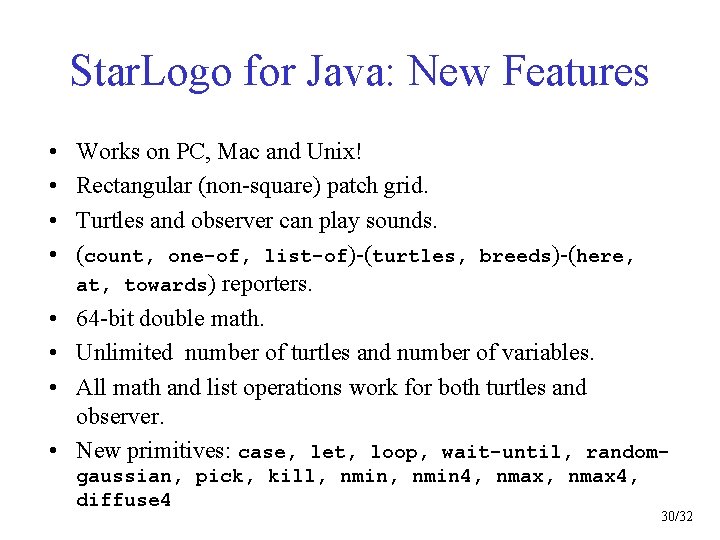 StarLogo for Java: New Features

• Works on PC, Mac and Unix!
• Rectangular (non-square) patch grid.
• Turtles and observer can play sounds.
• (count, one-of, list-of)-(turtles, breeds)-(here, at, towards) reporters.
• 64-bit double math.
• Unlimited number of turtles and number of variables.
• All math and list operations work for both turtles and observer.
• New primitives: case, let, loop, wait-until, random-gaussian, pick, kill, nmin, nmin4, nmax, nmax4, diffuse4

30/32